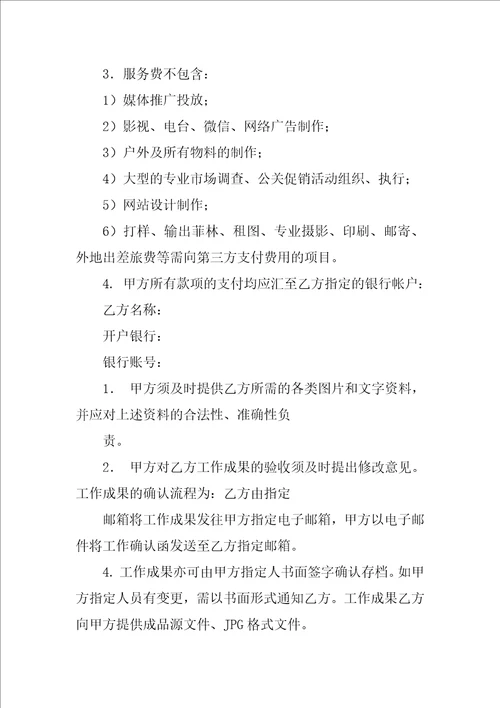 3．服务费不包含：

1）媒体推广投放；

2）影视、电台、微信、网络广告制作；

3）户外及所有物料的制作；

4）大型的专业市场调查、公关促销活动组织、执行；

5）网站设计制作；

6）打样、输出菲林、租图、专业摄影、印刷、邮寄、外地出差旅费等需向第三方支付费用的项目。

4. 甲方所有款项的支付均应汇至乙方指定的银行帐户：

乙方名称：

开户银行：

银行账号：

1． 甲方须及时提供乙方所需的各类图片和文字资料，并应对上述资料的合法性、准确性负

责。

2． 甲方对乙方工作成果的验收须及时提出修改意见。工作成果的确认流程为：乙方由指定

邮箱将工作成果发往甲方指定电子邮箱，甲方以电子邮件将工作确认函发送至乙方指定邮箱。

4. 工作成果亦可由甲方指定人书面签字确认存档。如甲方指定人员有变更，需以书面形式通知乙方。工作成果乙方向甲方提供成品源文件、JPG 格式文件。